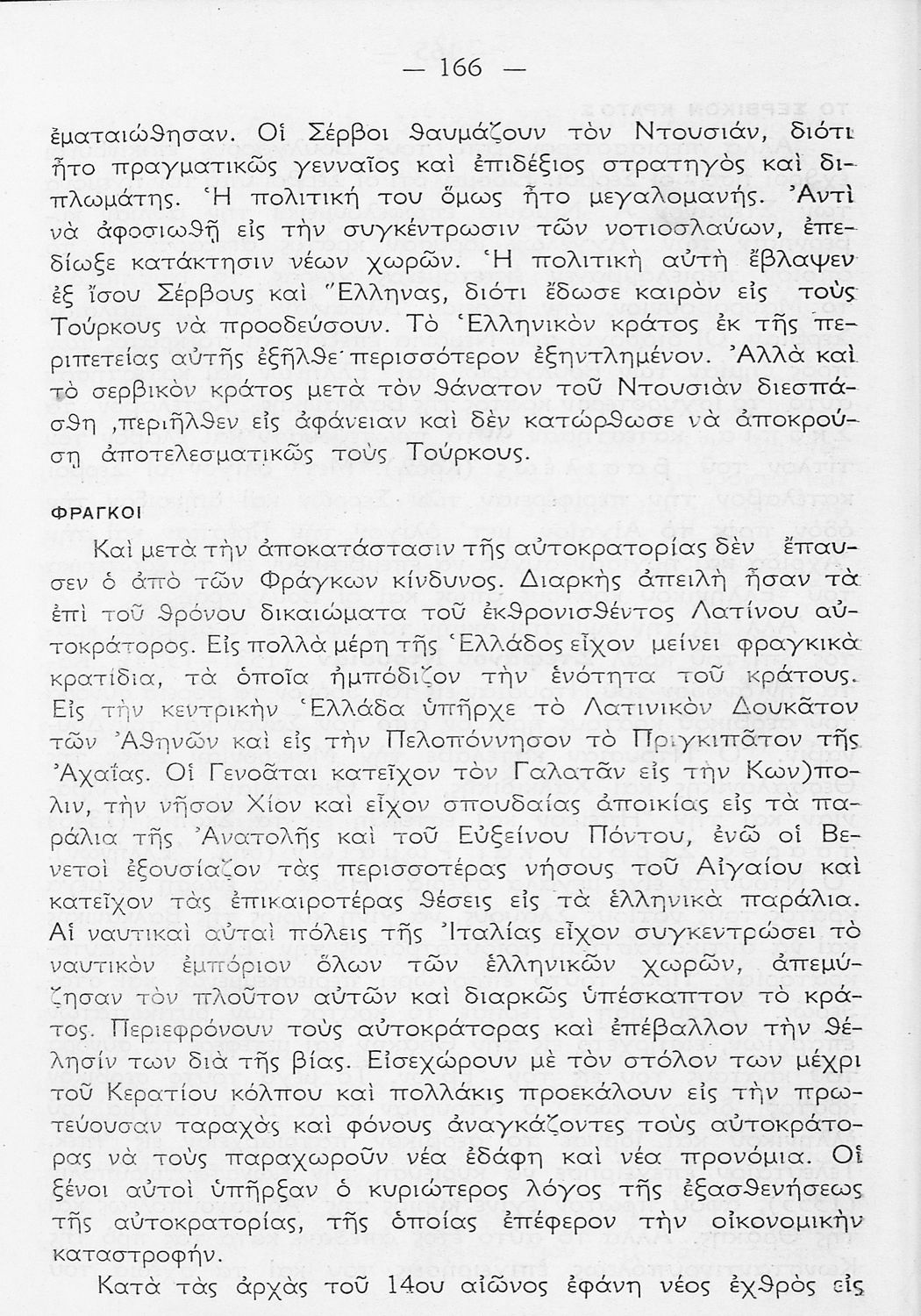 — 166 —

ἐματαιώθησαν. Οἱ Σέρβοι θαυμάζουν τὸν Ντουσιάν, διότι ἦτο πραγματικῶς γενναῖος καὶ ἐπιδέξιος στρατηγὸς καὶ διπλωμάτης. Ἡ πολιτική του ὅμως ἦτο μεγαλομανής. Ἀντὶ νὰ ἀφοσιωθῇ εἰς τὴν συγκέντρωσιν τῶν νοτιοσλαύων, ἐπεδίωξε κατάκτησιν νέων χωρῶν. Ἡ πολιτικὴ αὐτὴ ἔβλαψεν ἐξ ἴσου Σέρβους καὶ Ἕλληνας, διότι ἔδωσε καιρὸν εἰς τοὺς Τούρκους νὰ προοδεύσουν. Τὸ Ἑλληνικὸν κράτος ἐκ τῆς περιπετείας αὐτῆς ἐξῆλθε περισσότερον ἐξηντλημένον. Ἀλλὰ καὶ τὸ σερβικὸν κράτος μετὰ τὸν θάνατον τοῦ Ντουσιὰν διεσπάσθη ,περιῆλθεν εἰς ἀφάνειαν καὶ δὲν κατώρθωσε νὰ ἀποκρούσῃ ἀποτελεσματικῶς τοὺς Τούρκους.

ΦΡΑΓΚΟΙ

Καὶ μετὰ τὴν ἀποκατάστασιν τῆς αὐτοκρατορίας δὲν ἔπαυσεν ὁ ἀπὸ τῶν Φράγκων κίνδυνος. Διαρκὴς ἀπειλὴ ἦσαν τὰ ἐπὶ τοῦ θρόνου δικαιώματα τοῦ ἐκθρονισθέντος Λατίνου αὐτοκράτορος. Εἰς πολλὰ μέρη τῆς Ἑλλάδος εἶχον μείνει φραγκικὰ κρατίδια, τὰ ὁποῖα ἠμπόδιζον τὴν ἑνότητα τοῦ κράτους. Εἰς τὴν κεντρικὴν Ἑλλάδα ὑπῆρχε τὸ Λατινικὸν Δουκᾶτον τῶν Ἀθηνῶν καὶ εἰς τὴν Πελοπόννησον τὸ Πριγκιπᾶτον τῆς Ἀχαΐας. Οἱ Γενοᾶται κατεῖχον τὸν Γαλατᾶν εἰς τὴν Κων)πολιν, τὴν νῆσον Χίον καὶ εἶχον σπουδαίας ἀποικίας εἰς τὰ παράλια τῆς Ἀνατολῆς καὶ τοῦ Εὐξείνου Πόντου, ἐνῶ οἱ Βενετοὶ ἐξουσίαζον τὰς περισσοτέρας νήσους τοῦ Αἰγαίου καὶ κατεῖχον τὰς ἐπικαιροτέρας θέσεις εἰς τὰ ἑλληνικὰ παράλια. Αἱ ναυτικαὶ αὐταὶ πόλεις τῆς Ἰταλίας εἶχον συγκεντρώσει τὸ ναυτικὸν ἐμπόριον ὅλων τῶν ἑλληνικῶν χωρῶν, ἀπεμύζησαν τὸν πλοῦτον αὐτῶν καὶ διαρκῶς ὑπέσκαπτον τὸ κράτος. Περιεφρόνουν τοὺς αὐτοκράτορας καὶ ἐπέβαλλον τὴν θέλησίν των διὰ τῆς βίας. Εἰσεχώρουν μὲ τὸν στόλον των μέχρι τοῦ Κερατίου κόλπου καὶ πολλάκις προεκάλουν εἰς τὴν πρωτεύουσαν ταραχὰς καὶ φόνους ἀναγκάζοντες τοὺς αὐτοκράτορας νὰ τοὺς παραχωροῦν νέα ἐδάφη καὶ νέα προνόμια. Οἱ ξένοι αὐτοὶ ὑπῆρξαν ὁ κυριώτερος λόγος τῆς ἐξασθενήσεως τῆς αὐτοκρατορίας, τῆς ὁποίας ἐπέφερον τὴν οἰκονομικὴν καταστροφήν.

Κατὰ τὰς ἀρχὰς τοῦ 14ου αἰῶνος ἐφάνη νέος ἐχθρὸς εἰς